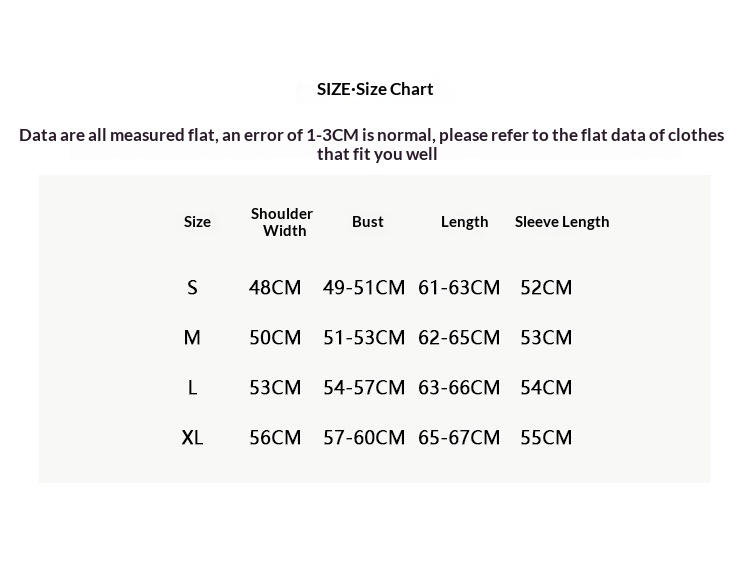 SIZE·Size Chart

Data are all measured flat, an error of 1-3CM is normal, please refer to the flat data of clothes that fit you well

| Size | Shoulder Width | Bust | Length | Sleeve Length |
|---|---|---|---|---|
| S | 48CM | 49-51CM | 61-63CM | 52CM |
| M | 50CM | 51-53CM | 62-65CM | 53CM |
| L | 53CM | 54-57CM | 63-66CM | 54CM |
| XL | 56CM | 57-60CM | 65-67CM | 55CM |